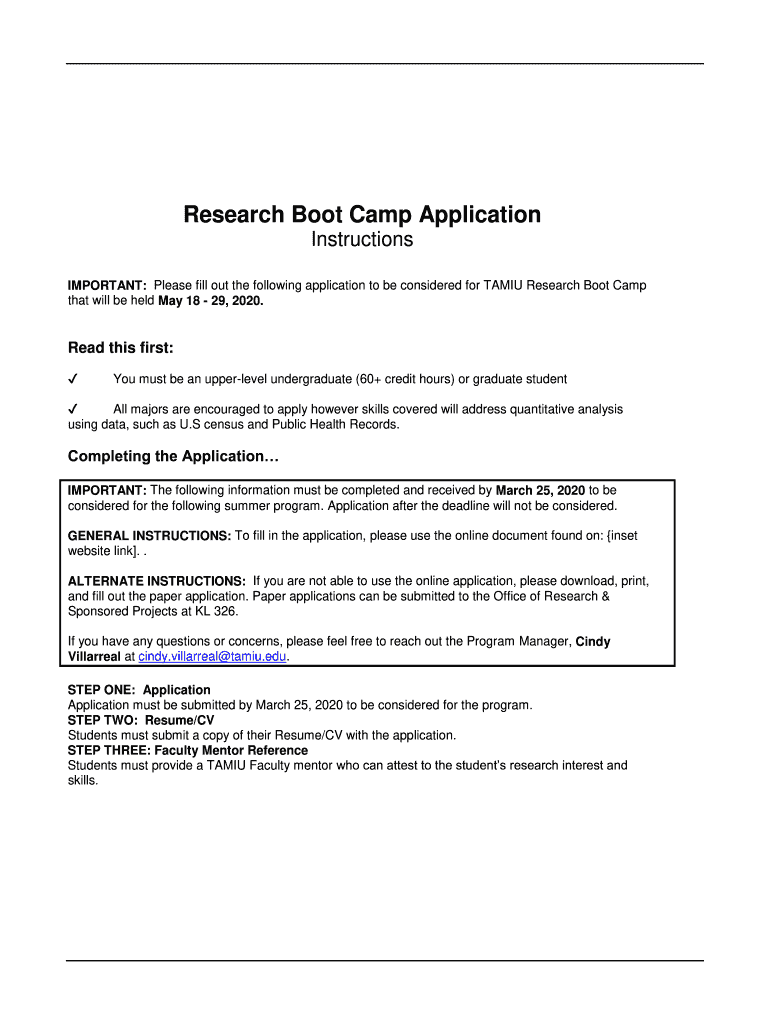 Research Boot Camp Application
Instructions

IMPORTANT: Please fill out the following application to be considered for TAMIU Research Boot Camp that will be held May 18 - 29, 2020.

Read this first:

✓ You must be an upper-level undergraduate (60+ credit hours) or graduate student

✓ All majors are encouraged to apply however skills covered will address quantitative analysis using data, such as U.S census and Public Health Records.

Completing the Application…

IMPORTANT: The following information must be completed and received by March 25, 2020 to be considered for the following summer program. Application after the deadline will not be considered.

GENERAL INSTRUCTIONS: To fill in the application, please use the online document found on: {inset website link]. .

ALTERNATE INSTRUCTIONS: If you are not able to use the online application, please download, print, and fill out the paper application. Paper applications can be submitted to the Office of Research & Sponsored Projects at KL 326.

If you have any questions or concerns, please feel free to reach out the Program Manager, Cindy Villarreal at cindy.villarreal@tamiu.edu.

STEP ONE: Application
Application must be submitted by March 25, 2020 to be considered for the program.
STEP TWO: Resume/CV
Students must submit a copy of their Resume/CV with the application.
STEP THREE: Faculty Mentor Reference
Students must provide a TAMIU Faculty mentor who can attest to the student's research interest and skills.